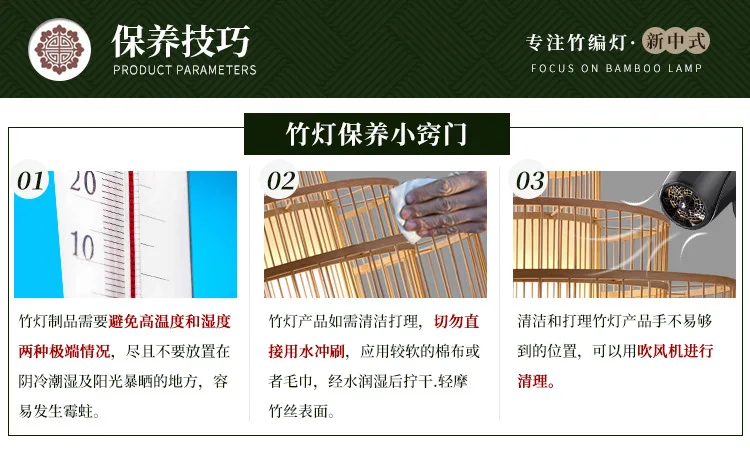 保养技巧
PRODUCT PARAMETERS

专注竹编灯·新中式
FOCUS ON BAMBOO LAMP

竹灯保养小窍门

01

20
10

竹灯制品需要避免高温度和湿度两种极端情况，尽且不要放置在阴冷潮湿及阳光暴晒的地方，容易发生霉蛀。

02

竹灯产品如需清洁打理，切勿直接用水冲刷，应用较软的棉布或者毛巾，经水润湿后拧干.轻摩竹丝表面。

03

清洁和打理竹灯产品手不易够到的位置，可以用吹风机进行清理。